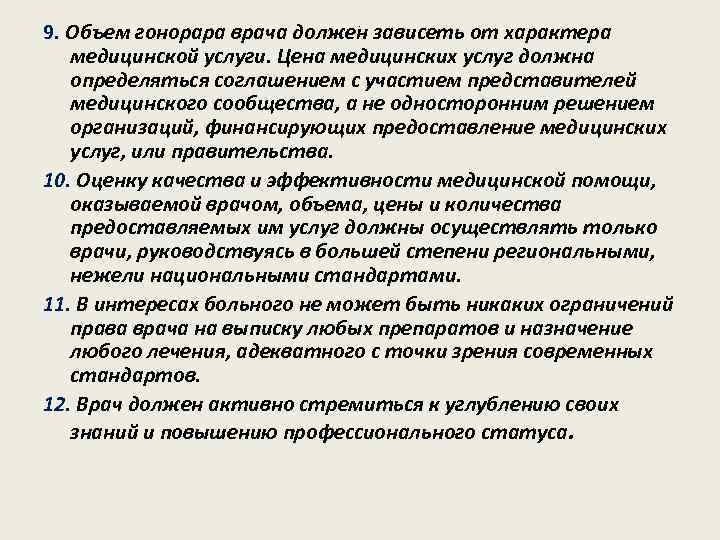 9. Объем гонорара врача должен зависеть от характера медицинской услуги. Цена медицинских услуг должна определяться соглашением с участием представителей медицинского сообщества, а не односторонним решением организаций, финансирующих предоставление медицинских услуг, или правительства.

10. Оценку качества и эффективности медицинской помощи, оказываемой врачом, объема, цены и количества предоставляемых им услуг должны осуществлять только врачи, руководствуясь в большей степени региональными, нежели национальными стандартами.

11. В интересах больного не может быть никаких ограничений права врача на выписку любых препаратов и назначение любого лечения, адекватного с точки зрения современных стандартов.

12. Врач должен активно стремиться к углублению своих знаний и повышению профессионального статуса.